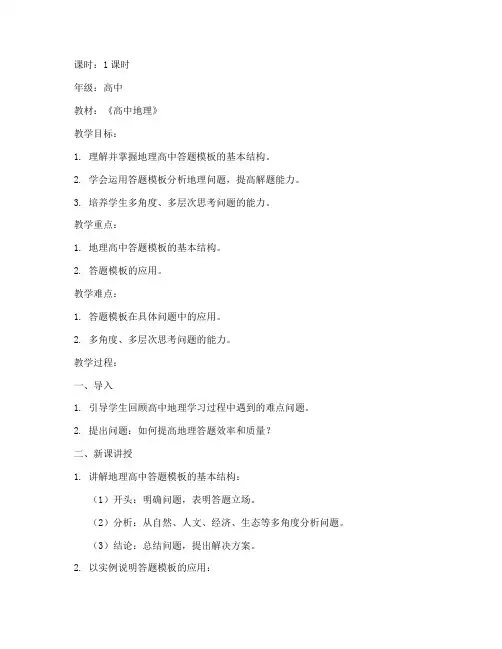 课时：1 课时

年级：高中

教材：《高中地理》

教学目标：

1. 理解并掌握地理高中答题模板的基本结构。

2. 学会运用答题模板分析地理问题，提高解题能力。

3. 培养学生多角度、多层次思考问题的能力。

教学重点：

1. 地理高中答题模板的基本结构。

2. 答题模板的应用。

教学难点：

1. 答题模板在具体问题中的应用。

2. 多角度、多层次思考问题的能力。

教学过程：

一、导入

1. 引导学生回顾高中地理学习过程中遇到的难点问题。

2. 提出问题：如何提高地理答题效率和质量？

二、新课讲授

1. 讲解地理高中答题模板的基本结构：

（1）开头：明确问题，表明答题立场。

（2）分析：从自然、人文、经济、生态等多角度分析问题。

（3）结论：总结问题，提出解决方案。

2. 以实例说明答题模板的应用：